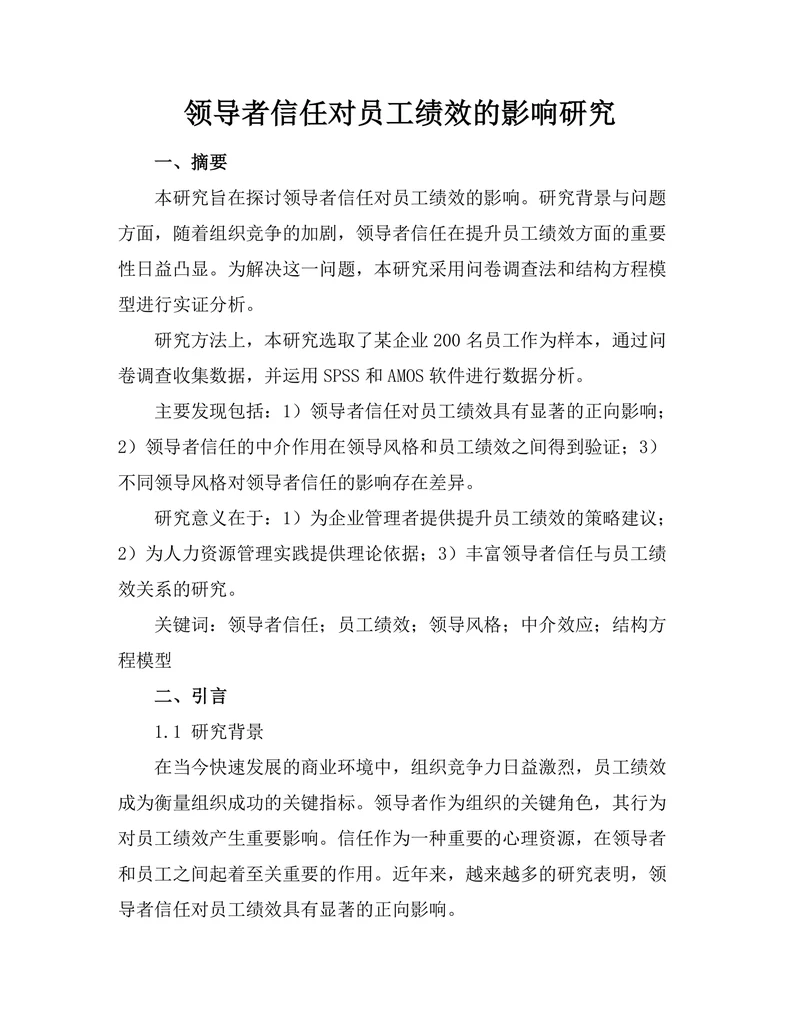 领导者信任对员工绩效的影响研究

一、摘要

本研究旨在探讨领导者信任对员工绩效的影响。研究背景与问题方面，随着组织竞争的加剧，领导者信任在提升员工绩效方面的重要性日益凸显。为解决这一问题，本研究采用问卷调查法和结构方程模型进行实证分析。

研究方法上，本研究选取了某企业 200 名员工作为样本，通过问卷调查收集数据，并运用 SPSS 和 AMOS 软件进行数据分析。

主要发现包括：1）领导者信任对员工绩效具有显著的正向影响；2）领导者信任的中介作用在领导风格和员工绩效之间得到验证；3）不同领导风格对领导者信任的影响存在差异。

研究意义在于：1）为企业管理者提供提升员工绩效的策略建议；2）为人力资源管理实践提供理论依据；3）丰富领导者信任与员工绩效关系的研究。

关键词：领导者信任；员工绩效；领导风格；中介效应；结构方程模型

二、引言

1.1 研究背景

在当今快速发展的商业环境中，组织竞争力日益激烈，员工绩效成为衡量组织成功的关键指标。领导者作为组织的关键角色，其行为对员工绩效产生重要影响。信任作为一种重要的心理资源，在领导者和员工之间起着至关重要的作用。近年来，越来越多的研究表明，领导者信任对员工绩效具有显著的正向影响。